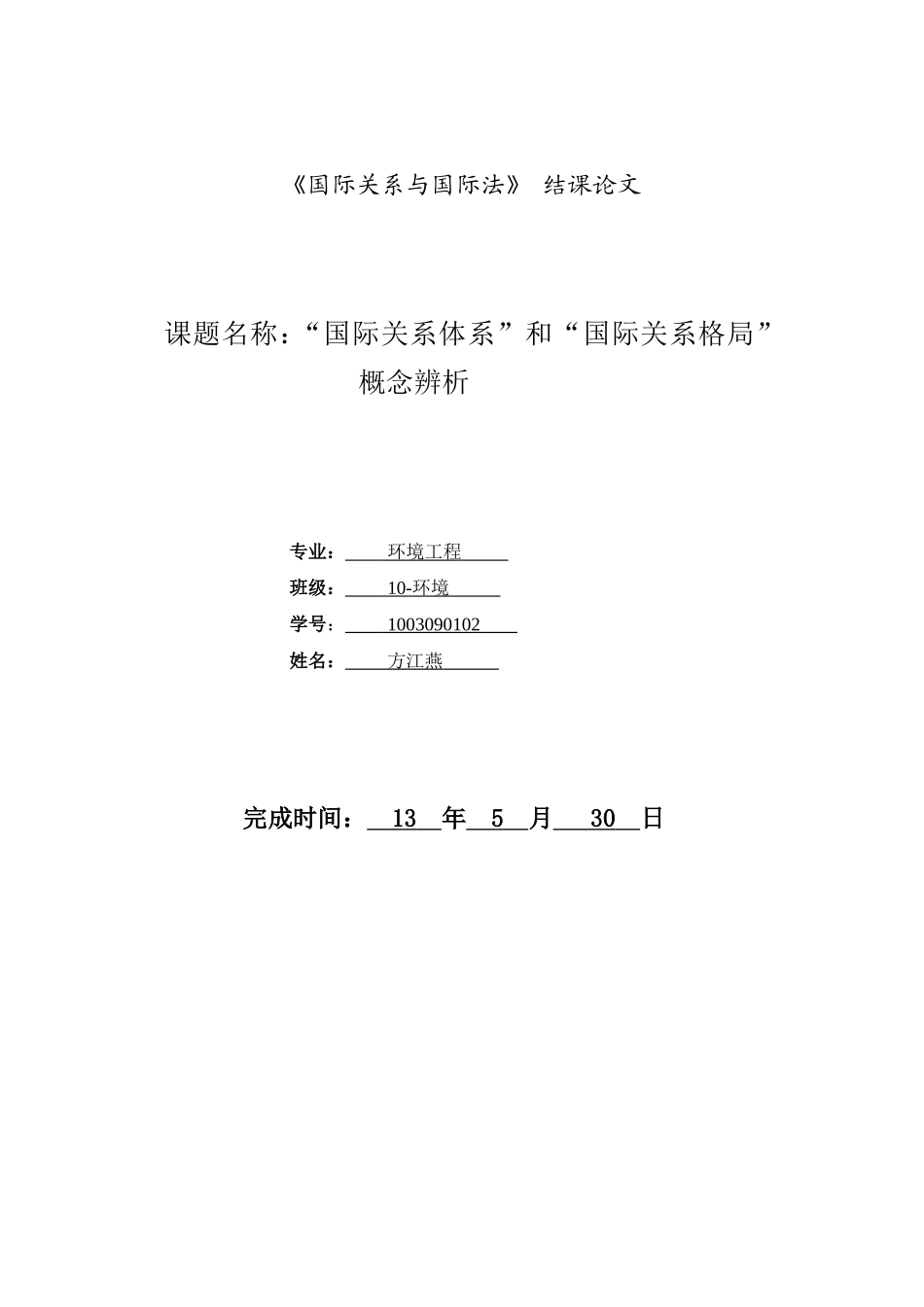 《国际关系与国际法》 结课论文

课题名称：“国际关系体系”和“国际关系格局”概念辨析

专业： 环境工程

班级： 10-环境

学号： 1003090102

姓名： 方江燕

完成时间： 13 年 5 月 30 日